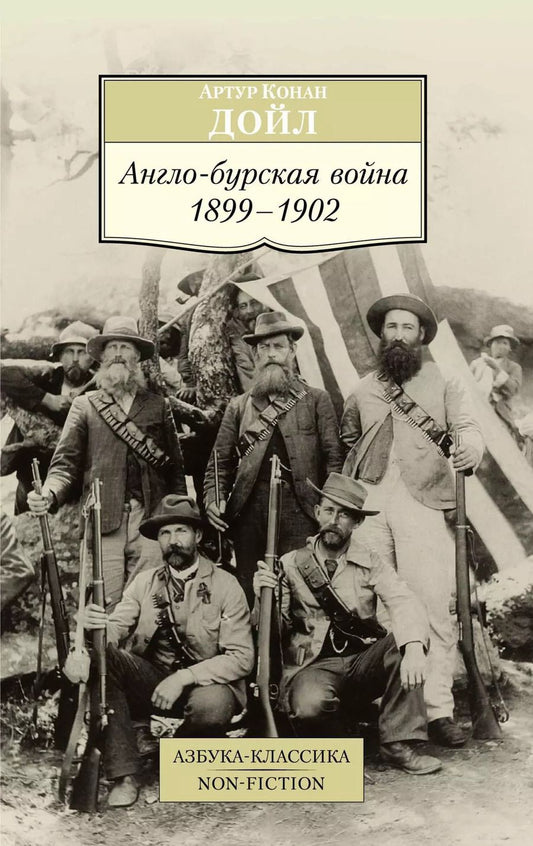 Артур Конан
ДОЙЛ

Англо-бурская война
1899–1902

АЗБУКА-КЛАССИКА
NON-FICTION